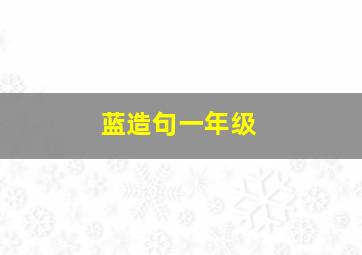 蓝造句一年级